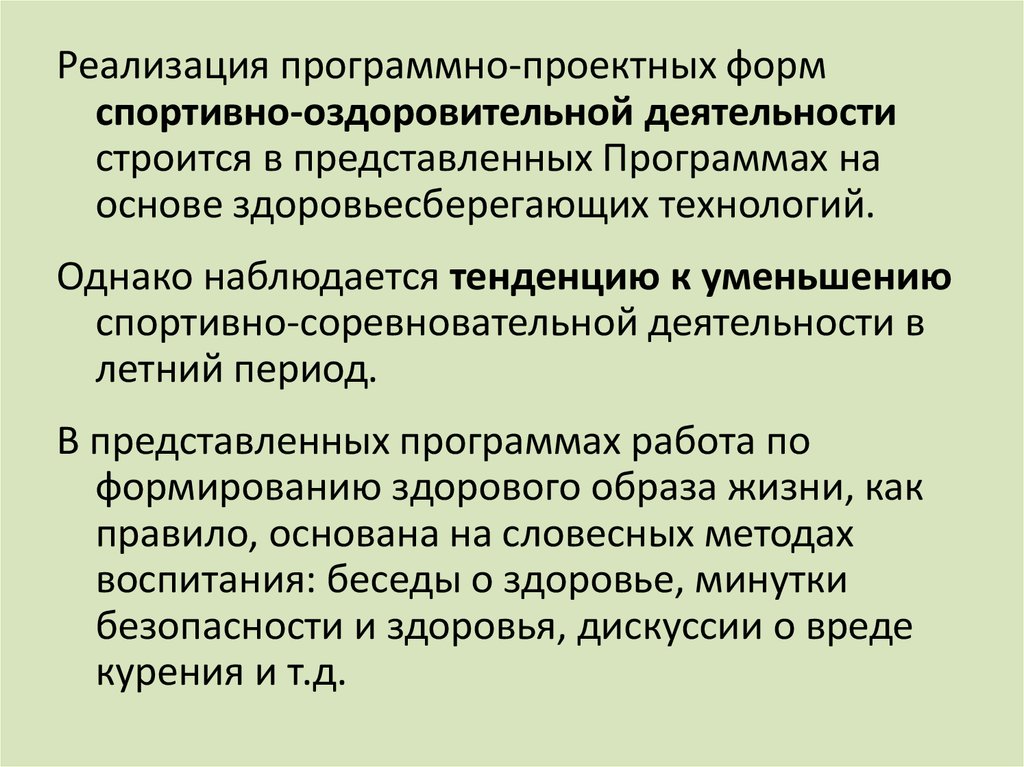 Реализация программно-проектных форм спортивно-оздоровительной деятельности строится в представленных Программах на основе здоровьесберегающих технологий.

Однако наблюдается тенденцию к уменьшению спортивно-соревновательной деятельности в летний период.

В представленных программах работа по формированию здорового образа жизни, как правило, основана на словесных методах воспитания: беседы о здоровье, минутки безопасности и здоровья, дискуссии о вреде курения и т.д.